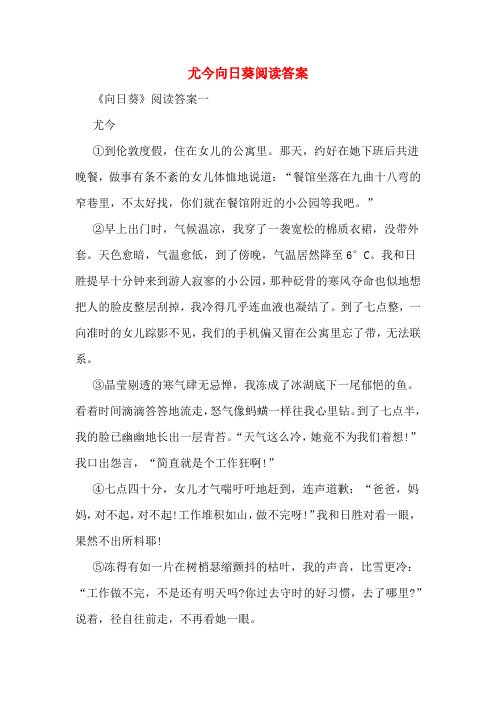 尤今向日葵阅读答案

《向日葵》阅读答案一

尤今

①到伦敦度假，住在女儿的公寓里。那天，约好在她下班后共进晚餐，做事有条不紊的女儿体恤地说道：“餐馆坐落在九曲十八弯的窄巷里，不太好找，你们就在餐馆附近的小公园等我吧。”

②早上出门时，气候温凉，我穿了一袭宽松的棉质衣裙，没带外套。天色愈暗，气温愈低，到了傍晚，气温居然降至 6°C。我和日胜提早十分钟来到游人寂寥的小公园，那种砭骨的寒风夺命也似地想把人的脸皮整层刮掉，我冷得几乎连血液也凝结了。到了七点整，一向准时的女儿踪影不见，我们的手机偏又留在公寓里忘了带，无法联系。

③晶莹剔透的寒气肆无忌惮，我冻成了冰湖底下一尾郁悒的鱼。看着时间滴滴答答地流走，怒气像蚂蟥一样往我心里钻。到了七点半，我的脸已幽幽地长出一层青苔。“天气这么冷，她竟不为我们着想!”我口出怨言，“简直就是个工作狂啊!”

④七点四十分，女儿才气喘吁吁地赶到，连声道歉：“爸爸，妈妈，对不起，对不起!工作堆积如山，做不完呀!”我和日胜对看一眼，果然不出所料耶!

⑤冻得有如一片在树梢瑟缩颤抖的枯叶，我的声音，比雪更冷：“工作做不完，不是还有明天吗?你过去守时的好习惯，去了哪里?”说着，径自往前走，不再看她一眼。